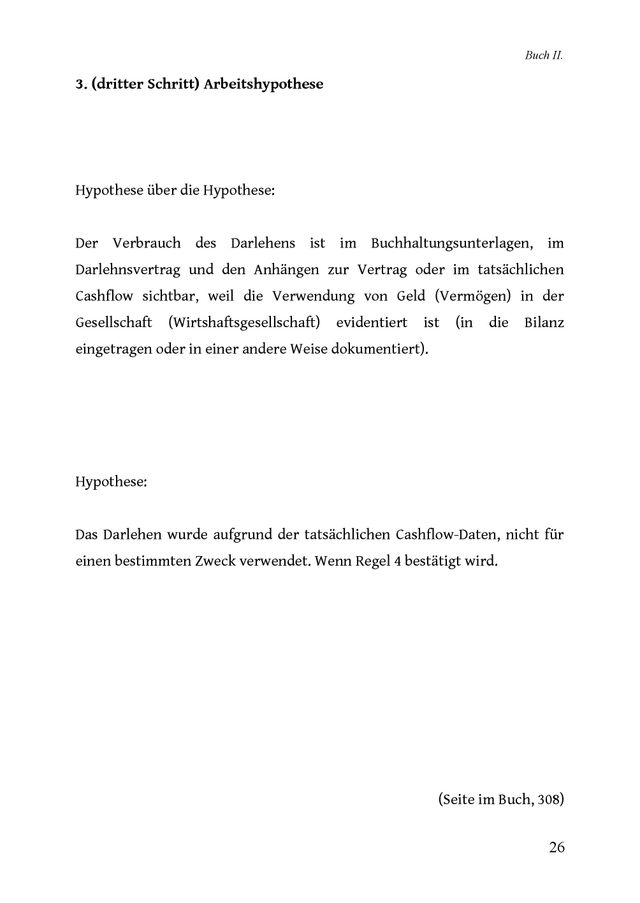 Buch II.

3. (dritter Schritt) Arbeitshypothese

Hypothese über die Hypothese:

Der Verbrauch des Darlehens ist im Buchhaltungsunterlagen, im Darlehnsvertrag und den Anhängen zur Vertrag oder im tatsächlichen Cashflow sichtbar, weil die Verwendung von Geld (Vermögen) in der Gesellschaft (Wirtshaftsgesellschaft) evidentiert ist (in die Bilanz eingetragen oder in einer andere Weise dokumentiert).

Hypothese:

Das Darlehen wurde aufgrund der tatsächlichen Cashflow-Daten, nicht für einen bestimmten Zweck verwendet. Wenn Regel 4 bestätigt wird.

(Seite im Buch, 308)

26